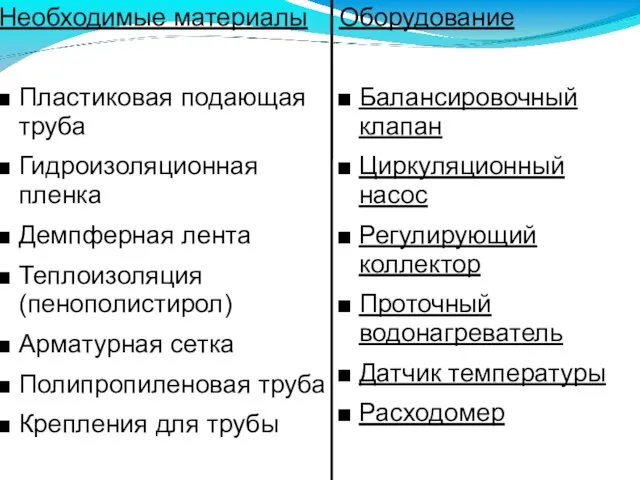 Необходимые материалы

■ Пластиковая подающая труба
■ Гидроизоляционная пленка
■ Демпферная лента
■ Теплоизоляция (пенополистирол)
■ Арматурная сетка
■ Полипропиленовая труба
■ Крепления для трубы

Оборудование

■ Балансировочный клапан
■ Циркуляционный насос
■ Регулирующий коллектор
■ Проточный водонагреватель
■ Датчик температуры
■ Расходомер